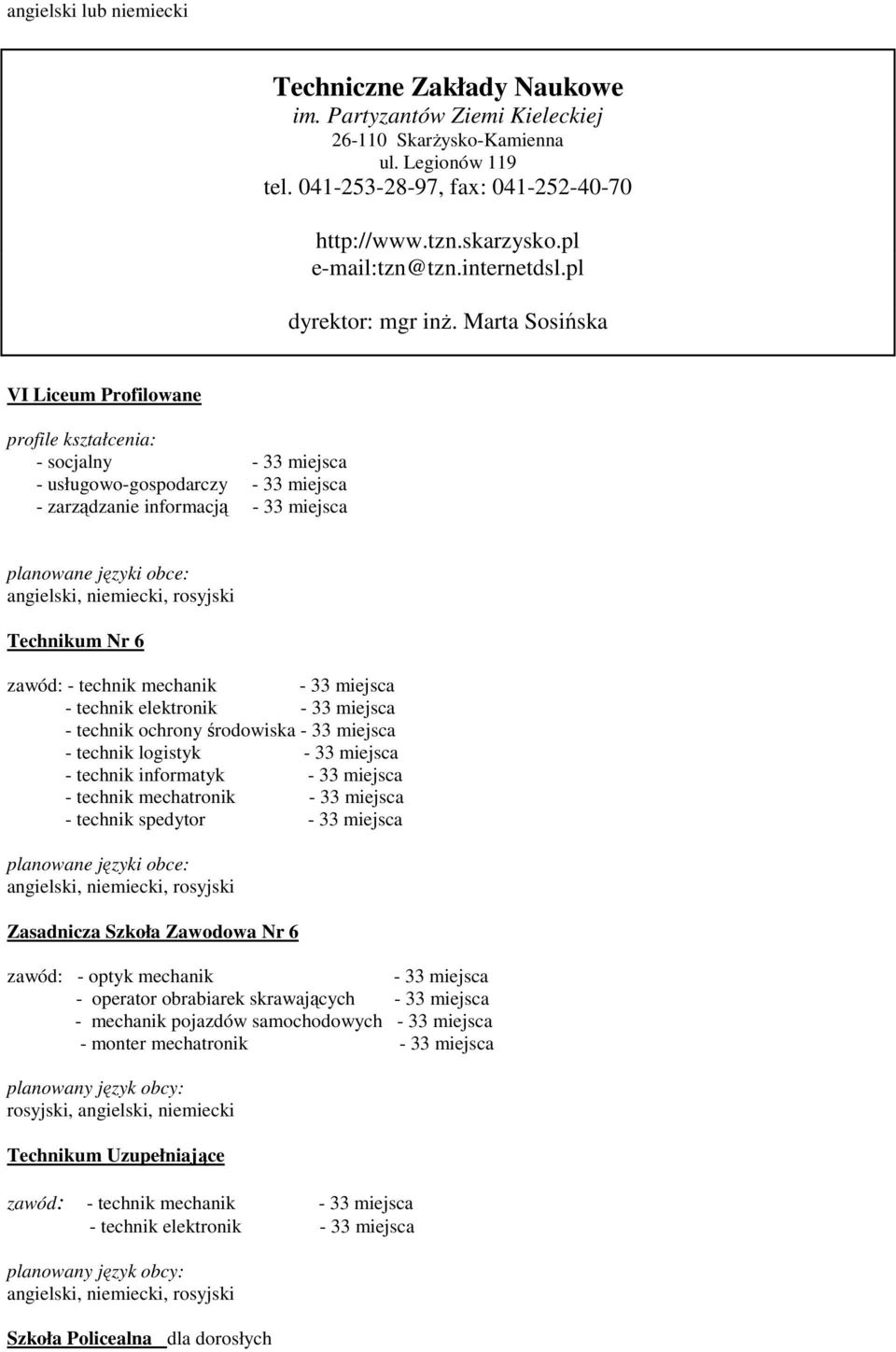 angielski lub niemiecki

Techniczne Zakłady Naukowe
im. Partyzantów Ziemi Kieleckiej
26-110 Skarżysko-Kamienna
ul. Legionów 119
tel. 041-253-28-97, fax: 041-252-40-70

http://www.tzn.skarzysko.pl
e-mail:tzn@tzn.internetdsl.pl

dyrektor: mgr inż. Marta Sosińska

VI Liceum Profilowane

profile kształcenia:
- socjalny - 33 miejsca
- usługowo-gospodarczy - 33 miejsca
- zarządzanie informacją - 33 miejsca

planowane języki obce:
angielski, niemiecki, rosyjski

Technikum Nr 6

zawód: - technik mechanik - 33 miejsca
- technik elektronik - 33 miejsca
- technik ochrony środowiska - 33 miejsca
- technik logistyk - 33 miejsca
- technik informatyk - 33 miejsca
- technik mechatronik - 33 miejsca
- technik spedytor - 33 miejsca

planowane języki obce:
angielski, niemiecki, rosyjski

Zasadnicza Szkoła Zawodowa Nr 6

zawód: - optyk mechanik - 33 miejsca
- operator obrabiarek skrawających - 33 miejsca
- mechanik pojazdów samochodowych - 33 miejsca
- monter mechatronik - 33 miejsca

planowany język obcy:
rosyjski, angielski, niemiecki

Technikum Uzupełniające

zawód: - technik mechanik - 33 miejsca
- technik elektronik - 33 miejsca

planowany język obcy:
angielski, niemiecki, rosyjski

Szkoła Policealna dla dorosłych